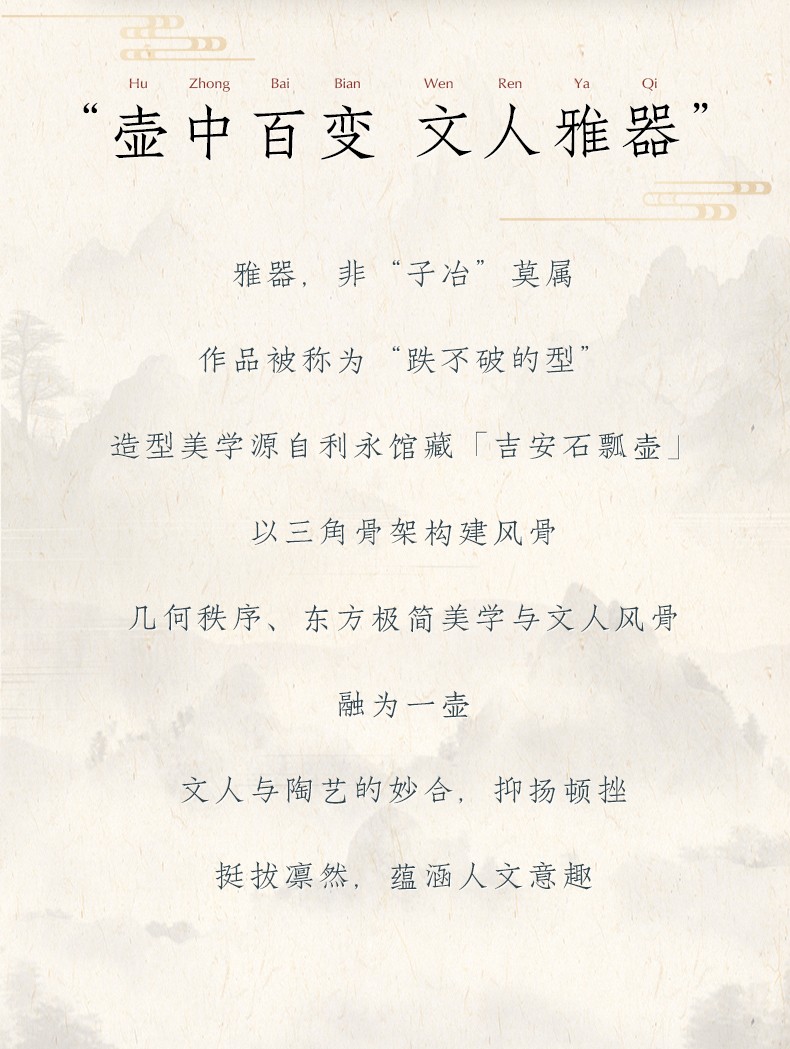 Hu Zhong Bai Bian Wen Ren Ya Qi

“壶中百变 文人雅器”

雅器，非“子冶”莫属

作品被称为“跌不破的型”

造型美学源自利永馆藏「吉安石瓢壶」

以三角骨架构建风骨

几何秩序、东方极简美学与文人风骨

融为一壶

文人与陶艺的妙合，抑扬顿挫

挺拔凛然，蕴涵人文意趣